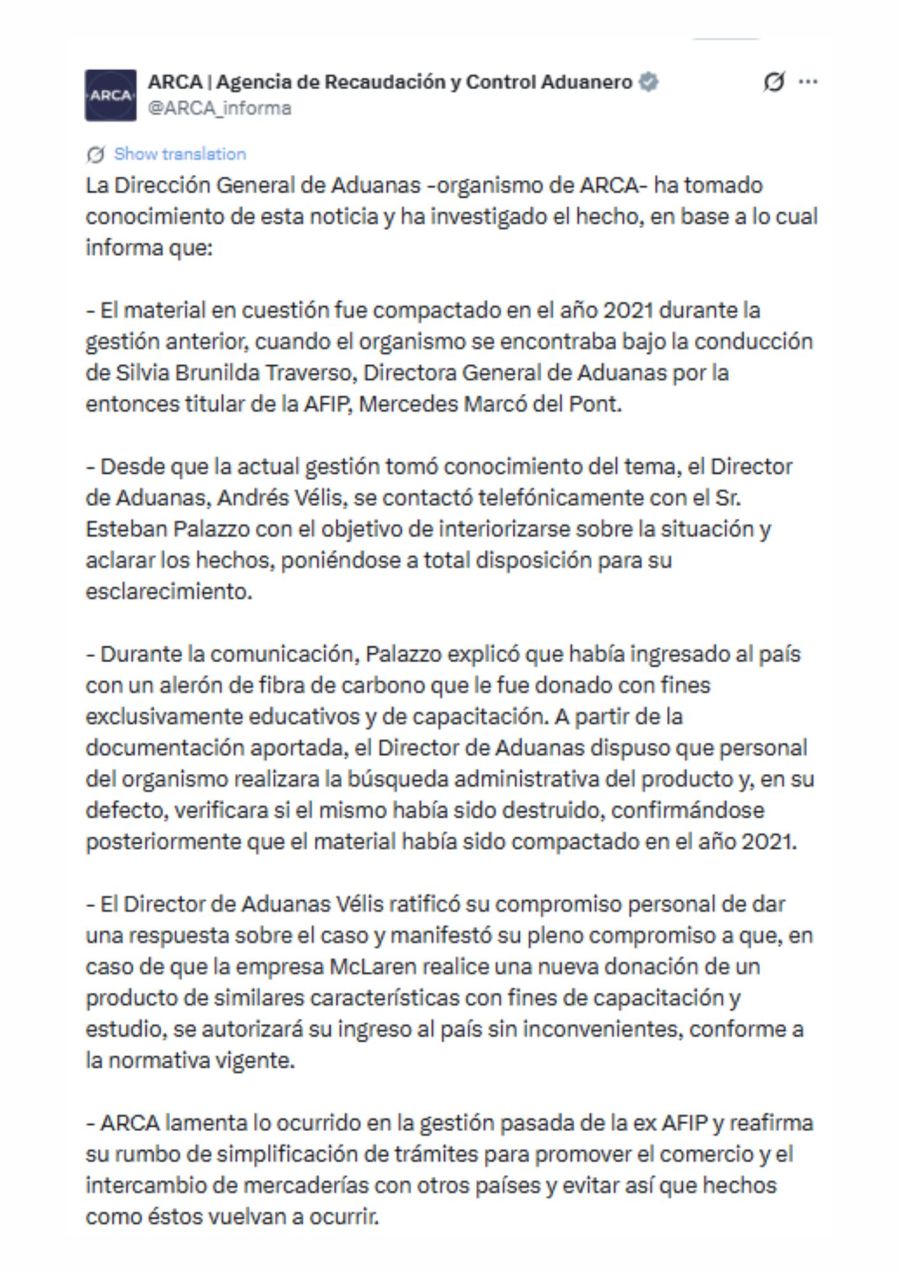 ARCA

ARCA | Agencia de Recaudación y Control Aduanero
@ARCA_informa

Show translation

La Dirección General de Aduanas -organismo de ARCA- ha tomado conocimiento de esta noticia y ha investigado el hecho, en base a lo cual informa que:

- El material en cuestión fue compactado en el año 2021 durante la gestión anterior, cuando el organismo se encontraba bajo la conducción de Silvia Brunilda Traverso, Directora General de Aduanas por la entonces titular de la AFIP, Mercedes Marcó del Pont.

- Desde que la actual gestión tomó conocimiento del tema, el Director de Aduanas, Andrés Vélis, se contactó telefónicamente con el Sr. Esteban Palazzo con el objetivo de interiorizarse sobre la situación y aclarar los hechos, poniéndose a total disposición para su esclarecimiento.

- Durante la comunicación, Palazzo explicó que había ingresado al país con un alerón de fibra de carbono que le fue donado con fines exclusivamente educativos y de capacitación. A partir de la documentación aportada, el Director de Aduanas dispuso que personal del organismo realizara la búsqueda administrativa del producto y, en su defecto, verificara si el mismo había sido destruido, confirmándose posteriormente que el material había sido compactado en el año 2021.

- El Director de Aduanas Vélis ratificó su compromiso personal de dar una respuesta sobre el caso y manifestó su pleno compromiso a que, en caso de que la empresa McLaren realice una nueva donación de un producto de similares características con fines de capacitación y estudio, se autorizará su ingreso al país sin inconvenientes, conforme a la normativa vigente.

- ARCA lamenta lo ocurrido en la gestión pasada de la ex AFIP y reafirma su rumbo de simplificación de trámites para promover el comercio y el intercambio de mercaderías con otros países y evitar así que hechos como éstos vuelvan a ocurrir.